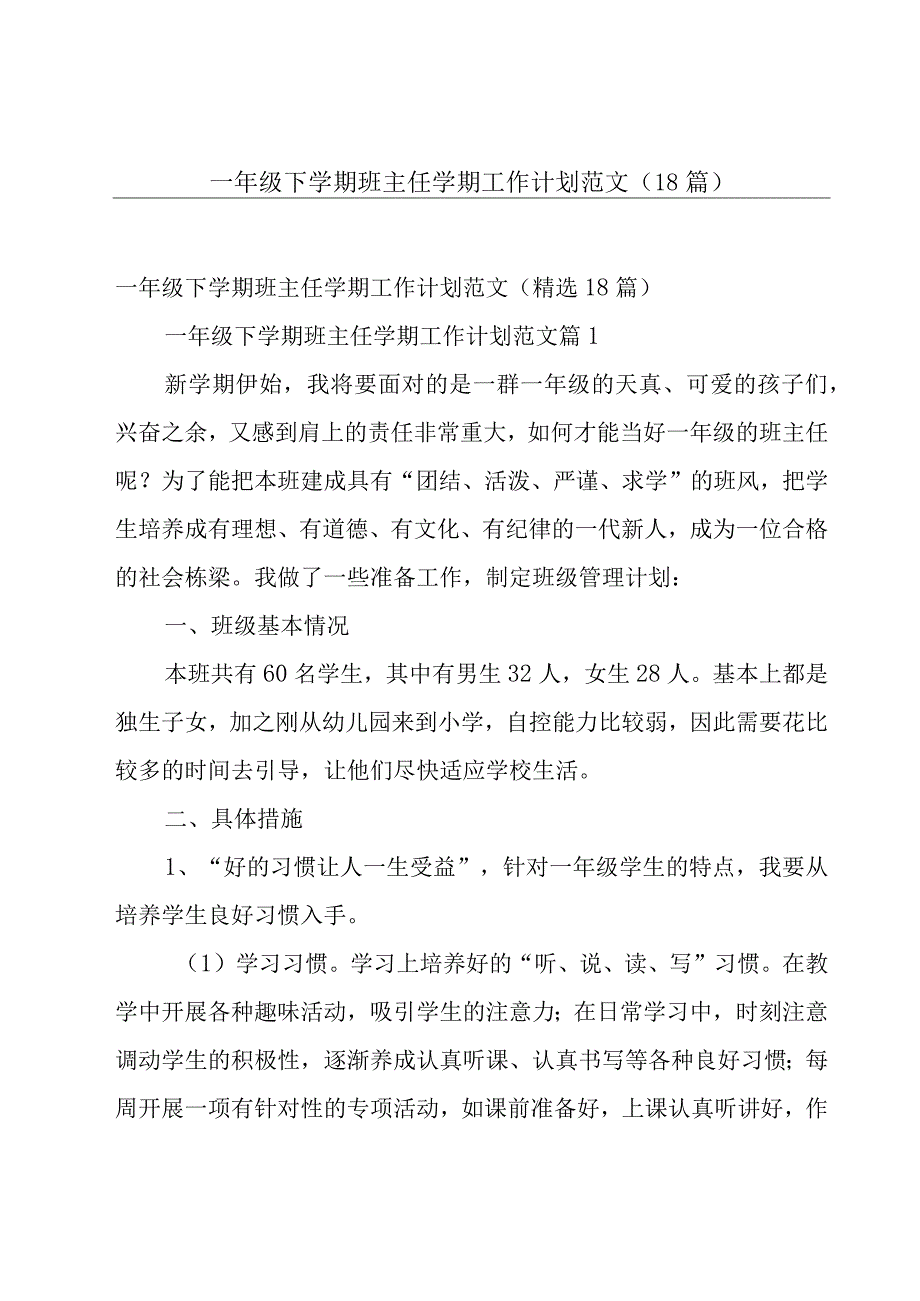 一年级下学期班主任学期工作计划范文（18篇）

一年级下学期班主任学期工作计划范文（精选18篇）

一年级下学期班主任学期工作计划范文篇1

新学期伊始，我将要面对的是一群一年级的天真、可爱的孩子们，兴奋之余，又感到肩上的责任非常重大，如何才能当好一年级的班主任呢？为了能把本班建成具有“团结、活泼、严谨、求学”的班风，把学生培养成有理想、有道德、有文化、有纪律的一代新人，成为一位合格的社会栋梁。我做了一些准备工作，制定班级管理计划：

一、班级基本情况

本班共有60名学生，其中有男生32人，女生28人。基本上都是独生子女，加之刚从幼儿园来到小学，自控能力比较弱，因此需要花比较多的时间去引导，让他们尽快适应学校生活。

二、具体措施

1、“好的习惯让人一生受益”，针对一年级学生的特点，我要从培养学生良好习惯入手。

（1）学习习惯。学习上培养好的“听、说、读、写”习惯。在教学中开展各种趣味活动，吸引学生的注意力；在日常学习中，时刻注意调动学生的积极性，逐渐养成认真听课、认真书写等各种良好习惯；每周开展一项有针对性的专项活动，如课前准备好，上课认真听讲好，作